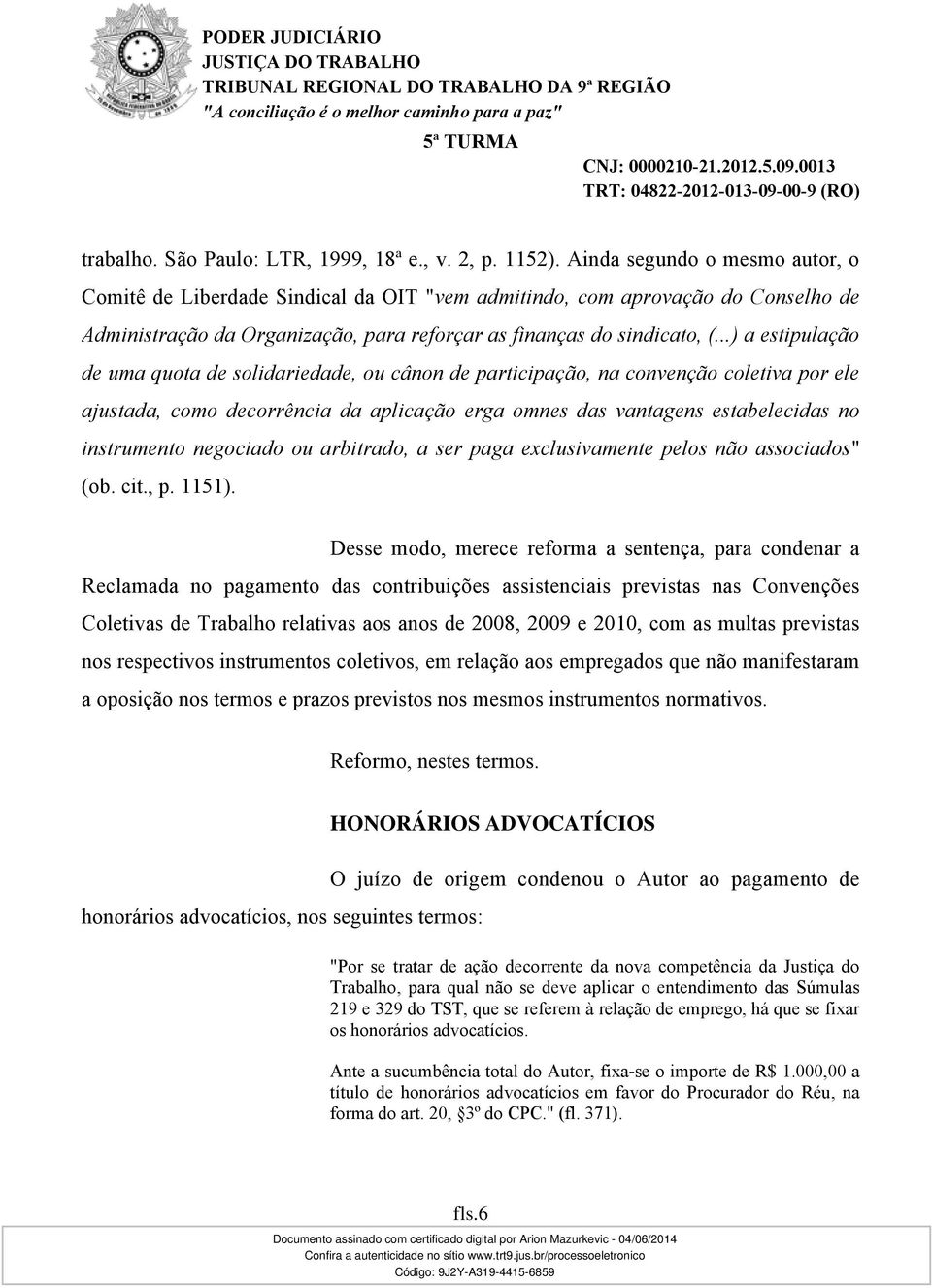 PODER JUDICIÁRIO
JUSTIÇA DO TRABALHO
TRIBUNAL REGIONAL DO TRABALHO DA 9ª REGIÃO
"A conciliação é o melhor caminho para a paz"
5ª TURMA
CNJ: 0000210-21.2012.5.09.0013
TRT: 04822-2012-013-09-00-9 (RO)

trabalho. São Paulo: LTR, 1999, 18ª e., v. 2, p. 1152). Ainda segundo o mesmo autor, o Comitê de Liberdade Sindical da OIT "vem admitindo, com aprovação do Conselho de Administração da Organização, para reforçar as finanças do sindicato, (...) a estipulação de uma quota de solidariedade, ou cânon de participação, na convenção coletiva por ele ajustada, como decorrência da aplicação erga omnes das vantagens estabelecidas no instrumento negociado ou arbitrado, a ser paga exclusivamente pelos não associados" (ob. cit., p. 1151).

Desse modo, merece reforma a sentença, para condenar a Reclamada no pagamento das contribuições assistenciais previstas nas Convenções Coletivas de Trabalho relativas aos anos de 2008, 2009 e 2010, com as multas previstas nos respectivos instrumentos coletivos, em relação aos empregados que não manifestaram a oposição nos termos e prazos previstos nos mesmos instrumentos normativos.

Reformo, nestes termos.

HONORÁRIOS ADVOCATÍCIOS

O juízo de origem condenou o Autor ao pagamento de honorários advocatícios, nos seguintes termos:

"Por se tratar de ação decorrente da nova competência da Justiça do Trabalho, para qual não se deve aplicar o entendimento das Súmulas 219 e 329 do TST, que se referem à relação de emprego, há que se fixar os honorários advocatícios.

Ante a sucumbência total do Autor, fixa-se o importe de R$ 1.000,00 a título de honorários advocatícios em favor do Procurador do Réu, na forma do art. 20, §3º do CPC." (fl. 371).

fls.6

Documento assinado com certificado digital por Arion Mazurkevic - 04/06/2014
Confira a autenticidade no sítio www.trt9.jus.br/processoeletronico
Código: 9J2Y-A319-4415-6859